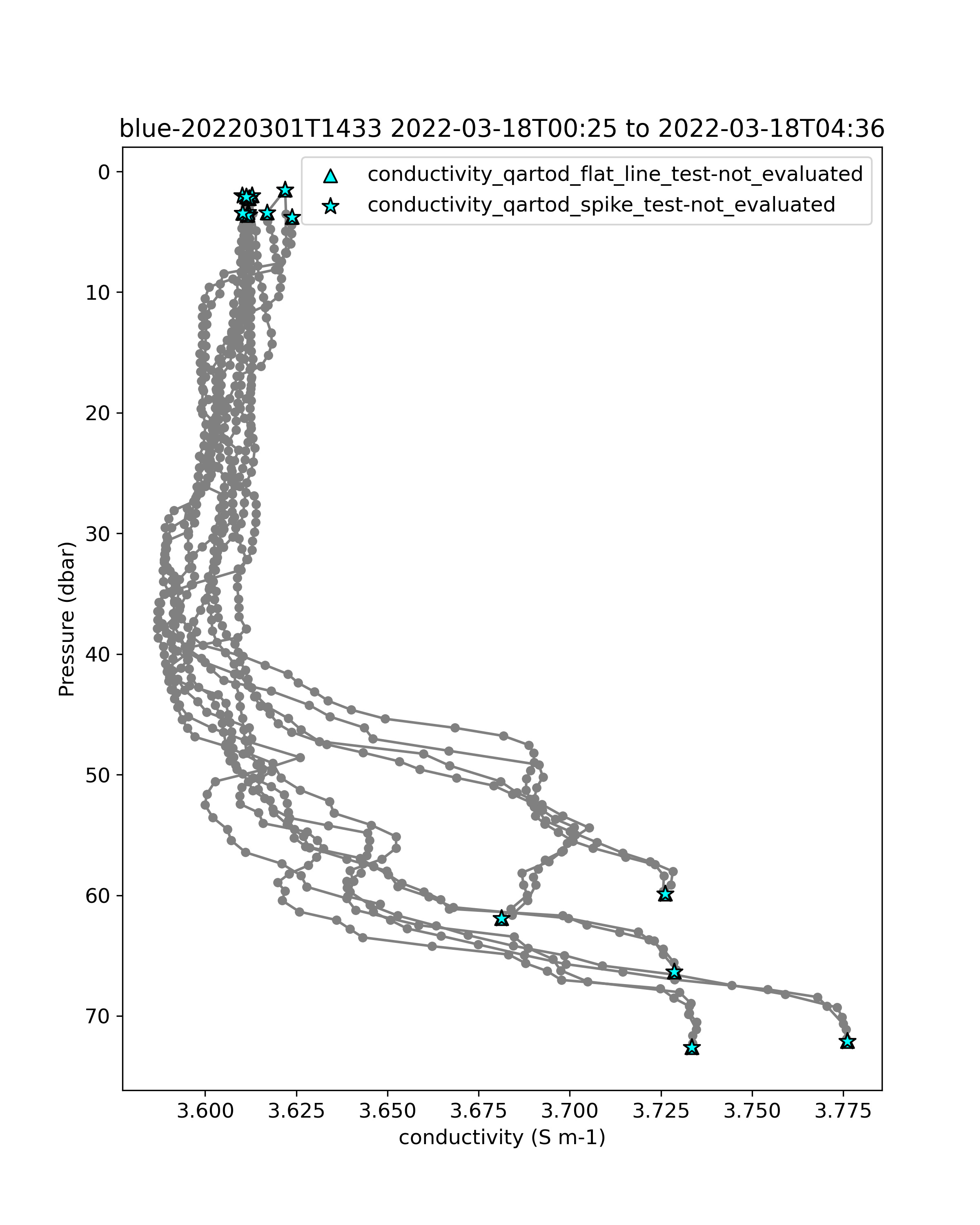 blue-20220301T1433 2022-03-18T00:25 to 2022-03-18T04:36

conductivity_qartod_flat_line_test-not_evaluated
conductivity_qartod_spike_test-not_evaluated

Pressure (dbar)

0
10
20
30
40
50
60
70

3.600
3.625
3.650
3.675
3.700
3.725
3.750
3.775

conductivity (S m-1)